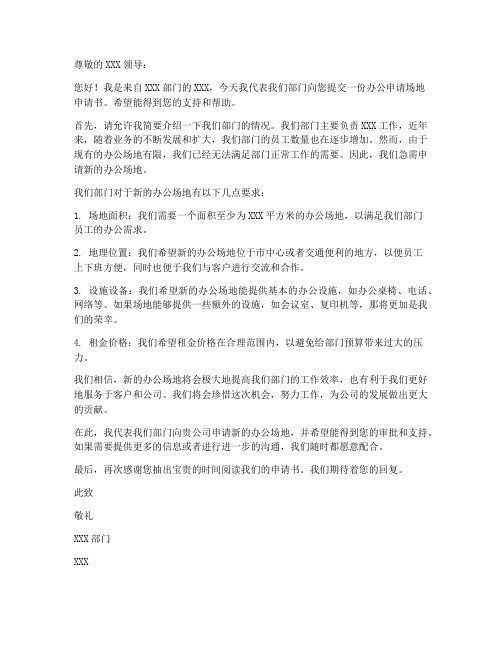 尊敬的 XXX 领导：

您好！我是来自 XXX 部门的 XXX，今天我代表我们部门向您提交一份办公申请场地申请书。希望能得到您的支持和帮助。

首先，请允许我简要介绍一下我们部门的情况。我们部门主要负责 XXX 工作，近年来，随着业务的不断发展和扩大，我们部门的员工数量也在逐步增加。然而，由于现有的办公场地有限，我们已经无法满足部门正常工作的需要。因此，我们急需申请新的办公场地。

我们部门对于新的办公场地有以下几点要求：

1. 场地面积：我们需要一个面积至少为 XXX 平方米的办公场地，以满足我们部门员工的办公需求。

2. 地理位置：我们希望新的办公场地位于市中心或者交通便利的地方，以便员工上下班方便，同时也便于我们与客户进行交流和合作。

3. 设施设备：我们希望新的办公场地能提供基本的办公设施，如办公桌椅、电话、网络等。如果场地能够提供一些额外的设施，如会议室、复印机等，那将更加是我们的荣幸。

4. 租金价格：我们希望租金价格在合理范围内，以避免给部门预算带来过大的压力。

我们相信，新的办公场地将会极大地提高我们部门的工作效率，也有利于我们更好地服务于客户和公司。我们将会珍惜这次机会，努力工作，为公司的发展做出更大的贡献。

在此，我代表我们部门向贵公司申请新的办公场地，并希望能得到您的审批和支持。如果需要提供更多的信息或者进行进一步的沟通，我们随时都愿意配合。

最后，再次感谢您抽出宝贵的时间阅读我们的申请书。我们期待着您的回复。

此致

敬礼

XXX 部门

XXX